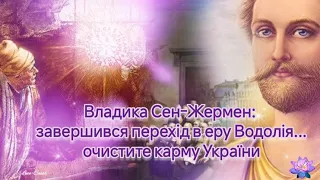 Владика Сен-Жермен:
завершився перехід в еру Водолія...
очистите карму України